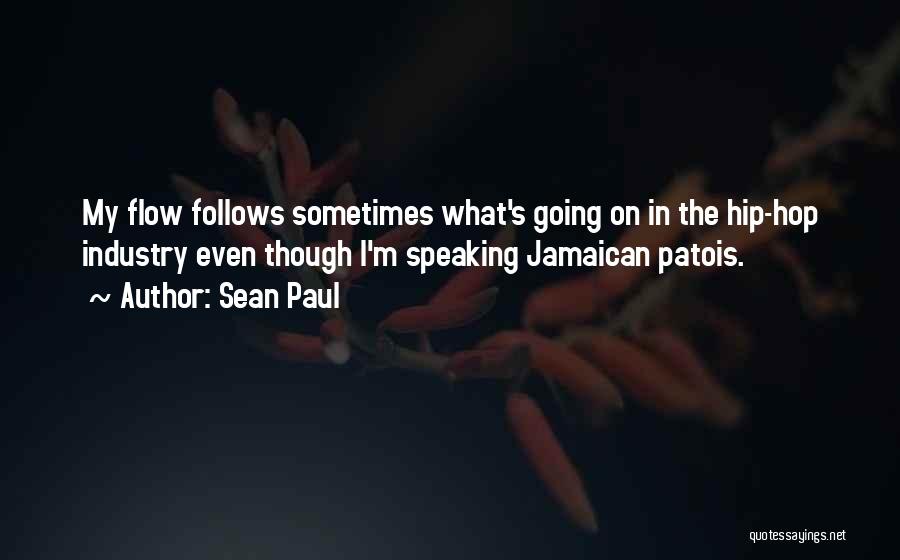 My flow follows sometimes what's going on in the hip-hop industry even though I'm speaking Jamaican patois.
~ Author: Sean Paul

quotessayings.net